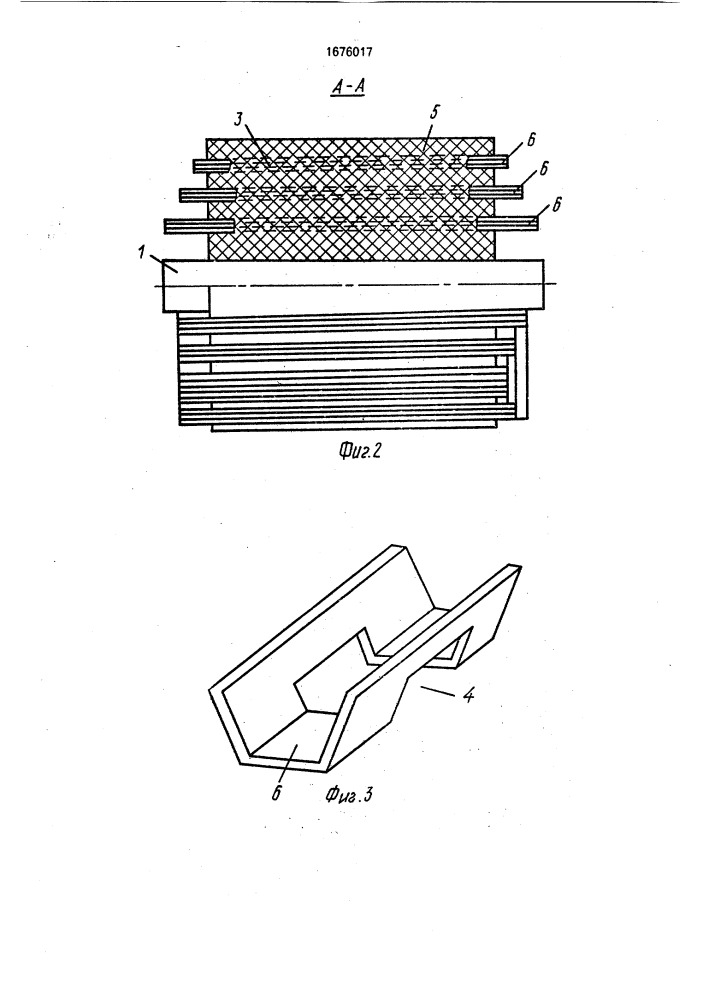 1676017

А-А

3

5

6

6

6

1

Фиг.2

4

6

Фиг.3